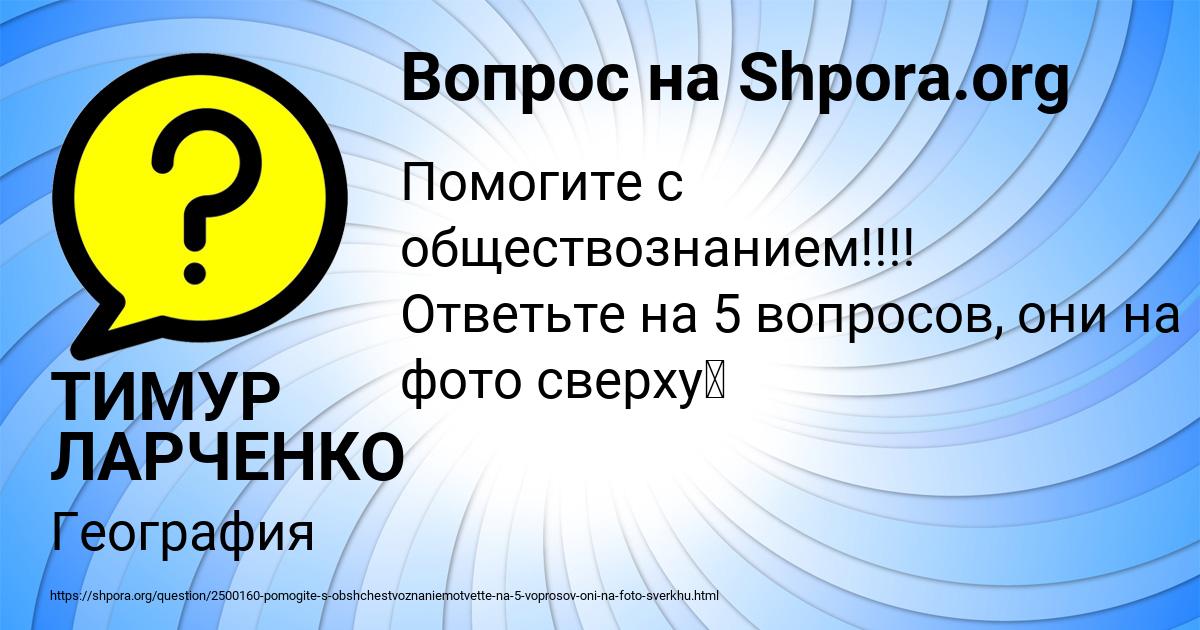 Вопрос на Shpora.org

Помогите с обществознанием!!!! Ответьте на 5 вопросов, они на фото сверху

ТИМУР ЛАРЧЕНКО

География

https://shpora.org/question/2500160-pomogite-s-obshchestvoznaniemotvette-na-5-voprosov-oni-na-foto-sverkhu.html